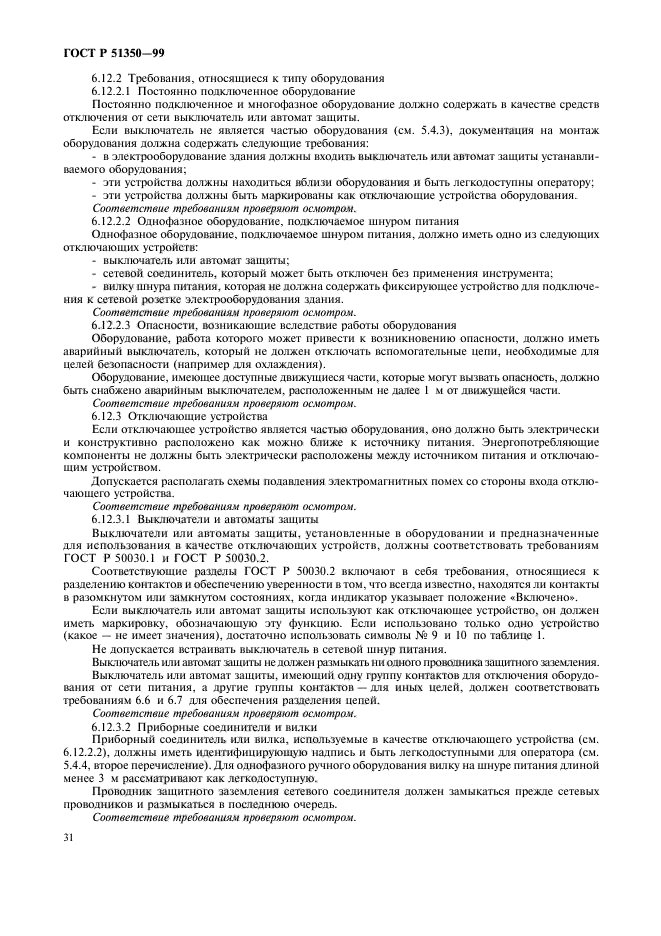 ГОСТ Р 51350—99

6.12.2 Требования, относящиеся к типу оборудования

6.12.2.1 Постоянно подключенное оборудование

Постоянно подключенное и многофазное оборудование должно содержать в качестве средств отключения от сети выключатель или автомат защиты.

Если выключатель не является частью оборудования (см. 5.4.3), документация на монтаж оборудования должна содержать следующие требования:

- в электрооборудование здания должны входить выключатель или автомат защиты устанавливаемого оборудования;

- эти устройства должны находиться вблизи оборудования и быть легкодоступны оператору;

- эти устройства должны быть маркированы как отключающие устройства оборудования.

Соответствие требованиям проверяют осмотром.

6.12.2.2 Однофазное оборудование, подключаемое шнуром питания

Однофазное оборудование, подключаемое шнуром питания, должно иметь одно из следующих отключающих устройств:

- выключатель или автомат защиты;

- сетевой соединитель, который может быть отключен без применения инструмента;

- вилку шнура питания, которая не должна содержать фиксирующее устройство для подключения к сетевой розетке электрооборудования здания.

Соответствие требованиям проверяют осмотром.

6.12.2.3 Опасности, возникающие вследствие работы оборудования

Оборудование, работа которого может привести к возникновению опасности, должно иметь аварийный выключатель, который не должен отключать вспомогательные цепи, необходимые для целей безопасности (например для охлаждения).

Оборудование, имеющее доступные движущиеся части, которые могут вызвать опасность, должно быть снабжено аварийным выключателем, расположенным не далее 1 м от движущейся части.

Соответствие требованиям проверяют осмотром.

6.12.3 Отключающие устройства

Если отключающее устройство является частью оборудования, оно должно быть электрически и конструктивно расположено как можно ближе к источнику питания. Энергопотребляющие компоненты не должны быть электрически расположены между источником питания и отключающим устройством.

Допускается располагать схемы подавления электромагнитных помех со стороны входа отключающего устройства.

Соответствие требованиям проверяют осмотром.

6.12.3.1 Выключатели и автоматы защиты

Выключатели или автоматы защиты, установленные в оборудовании и предназначенные для использования в качестве отключающих устройств, должны соответствовать требованиям ГОСТ Р 50030.1 и ГОСТ Р 50030.2.

Соответствующие разделы ГОСТ Р 50030.2 включают в себя требования, относящиеся к разделению контактов и обеспечению уверенности в том, что всегда известно, находятся ли контакты в разомкнутом или замкнутом состояниях, когда индикатор указывает положение «Включено».

Если выключатель или автомат защиты используют как отключающее устройство, он должен иметь маркировку, обозначающую эту функцию. Если использовано только одно устройство (какое — не имеет значения), достаточно использовать символы № 9 и 10 по таблице 1.

Не допускается встраивать выключатель в сетевой шнур питания.

Выключатель или автомат защиты не должен размыкать ни одного проводника защитного заземления.

Выключатель или автомат защиты, имеющий одну группу контактов для отключения оборудования от сети питания, а другие группы контактов — для иных целей, должен соответствовать требованиям 6.6 и 6.7 для обеспечения разделения цепей.

Соответствие требованиям проверяют осмотром.

6.12.3.2 Приборные соединители и вилки

Приборный соединитель или вилка, используемые в качестве отключающего устройства (см. 6.12.2.2), должны иметь идентифицирующую надпись и быть легкодоступными для оператора (см. 5.4.4, второе перечисление). Для однофазного ручного оборудования вилку на шнуре питания длиной менее 3 м рассматривают как легкодоступную.

Проводник защитного заземления сетевого соединителя должен замыкаться прежде сетевых проводников и размыкаться в последнюю очередь.

Соответствие требованиям проверяют осмотром.

31